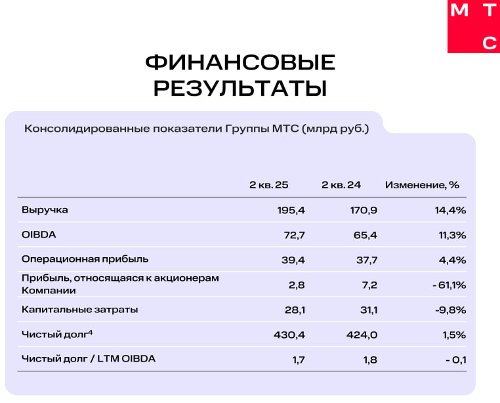 М Т
С

ФИНАНСОВЫЕ РЕЗУЛЬТАТЫ

Консолидированные показатели Группы МТС (млрд руб.)

| | 2 кв. 25 | 2 кв. 24 | Изменение, % |
|---|---|---|---|
| Выручка | 195,4 | 170,9 | 14,4% |
| OIBDA | 72,7 | 65,4 | 11,3% |
| Операционная прибыль | 39,4 | 37,7 | 4,4% |
| Прибыль, относящаяся к акционерам Компании | 2,8 | 7,2 | - 61,1% |
| Капитальные затраты | 28,1 | 31,1 | -9,8% |
| Чистый долг$^4$ | 430,4 | 424,0 | 1,5% |
| Чистый долг / LTM OIBDA | 1,7 | 1,8 | - 0,1 |